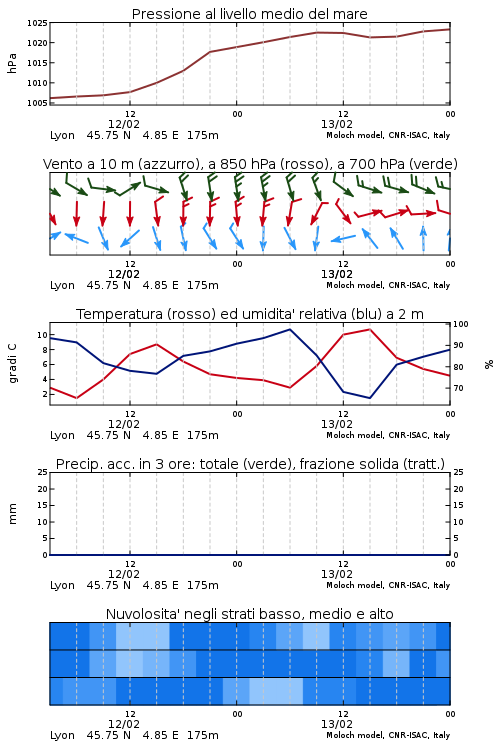 Pressione al livello medio del mare

hPa

1025
1020
1015
1010
1005

12
12/02
00
12
13/02
00

Lyon 45.75 N 4.85 E 175m
Moloch model, CNR-ISAC, Italy

Vento a 10 m (azzurro), a 850 hPa (rosso), a 700 hPa (verde)

12
12/02
00
12
13/02
00

Lyon 45.75 N 4.85 E 175m
Moloch model, CNR-ISAC, Italy

Temperatura (rosso) ed umidita' relativa (blu) a 2 m

gradi C

10
8
6
4
2

100
90
80
70

%

12
12/02
00
12
13/02
00

Lyon 45.75 N 4.85 E 175m
Moloch model, CNR-ISAC, Italy

Precip. acc. in 3 ore: totale (verde), frazione solida (tratt.)

mm

25
20
15
10
5
0

25
20
15
10
5
0

12
12/02
00
12
13/02
00

Lyon 45.75 N 4.85 E 175m
Moloch model, CNR-ISAC, Italy

Nuvolosita' negli strati basso, medio e alto

12
12/02
00
12
13/02
00

Lyon 45.75 N 4.85 E 175m
Moloch model, CNR-ISAC, Italy